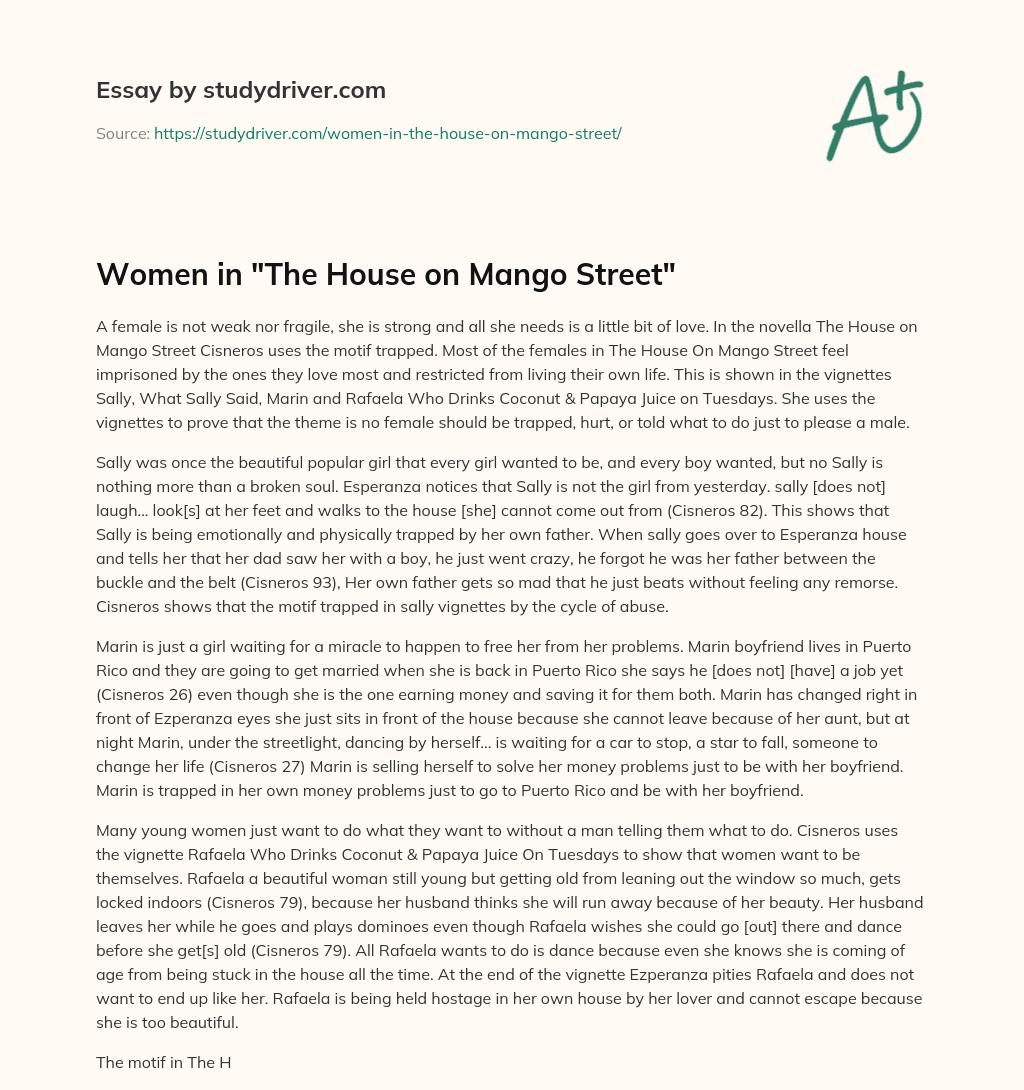 Essay by studydriver.com

Source: https://studydriver.com/women-in-the-house-on-mango-street/

A+

Women in "The House on Mango Street"

A female is not weak nor fragile, she is strong and all she needs is a little bit of love. In the novella The House on Mango Street Cisneros uses the motif trapped. Most of the females in The House On Mango Street feel imprisoned by the ones they love most and restricted from living their own life. This is shown in the vignettes Sally, What Sally Said, Marin and Rafaela Who Drinks Coconut & Papaya Juice on Tuesdays. She uses the vignettes to prove that the theme is no female should be trapped, hurt, or told what to do just to please a male.

Sally was once the beautiful popular girl that every girl wanted to be, and every boy wanted, but no Sally is nothing more than a broken soul. Esperanza notices that Sally is not the girl from yesterday. sally [does not] laugh... look[s] at her feet and walks to the house [she] cannot come out from (Cisneros 82). This shows that Sally is being emotionally and physically trapped by her own father. When sally goes over to Esperanza house and tells her that her dad saw her with a boy, he just went crazy, he forgot he was her father between the buckle and the belt (Cisneros 93), Her own father gets so mad that he just beats without feeling any remorse. Cisneros shows that the motif trapped in sally vignettes by the cycle of abuse.

Marin is just a girl waiting for a miracle to happen to free her from her problems. Marin boyfriend lives in Puerto Rico and they are going to get married when she is back in Puerto Rico she says he [does not] [have] a job yet (Cisneros 26) even though she is the one earning money and saving it for them both. Marin has changed right in front of Ezperanza eyes she just sits in front of the house because she cannot leave because of her aunt, but at night Marin, under the streetlight, dancing by herself... is waiting for a car to stop, a star to fall, someone to change her life (Cisneros 27) Marin is selling herself to solve her money problems just to be with her boyfriend. Marin is trapped in her own money problems just to go to Puerto Rico and be with her boyfriend.

Many young women just want to do what they want to without a man telling them what to do. Cisneros uses the vignette Rafaela Who Drinks Coconut & Papaya Juice On Tuesdays to show that women want to be themselves. Rafaela a beautiful woman still young but getting old from leaning out the window so much, gets locked indoors (Cisneros 79), because her husband thinks she will run away because of her beauty. Her husband leaves her while he goes and plays dominoes even though Rafaela wishes she could go [out] there and dance before she get[s] old (Cisneros 79). All Rafaela wants to do is dance because even she knows she is coming of age from being stuck in the house all the time. At the end of the vignette Ezperanza pities Rafaela and does not want to end up like her. Rafaela is being held hostage in her own house by her lover and cannot escape because she is too beautiful.

The motif in The H